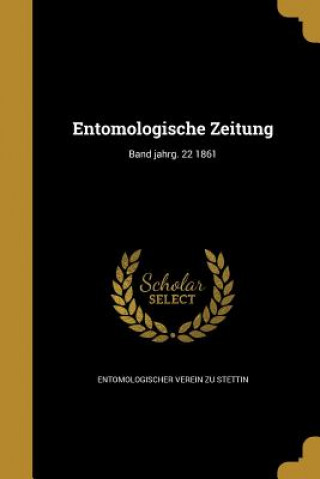 Entomologische Zeitung

Band jahrg. 22 1861

Scholar
SELECT

ENTOMOLOGISCHER VEREIN ZU STETTIN